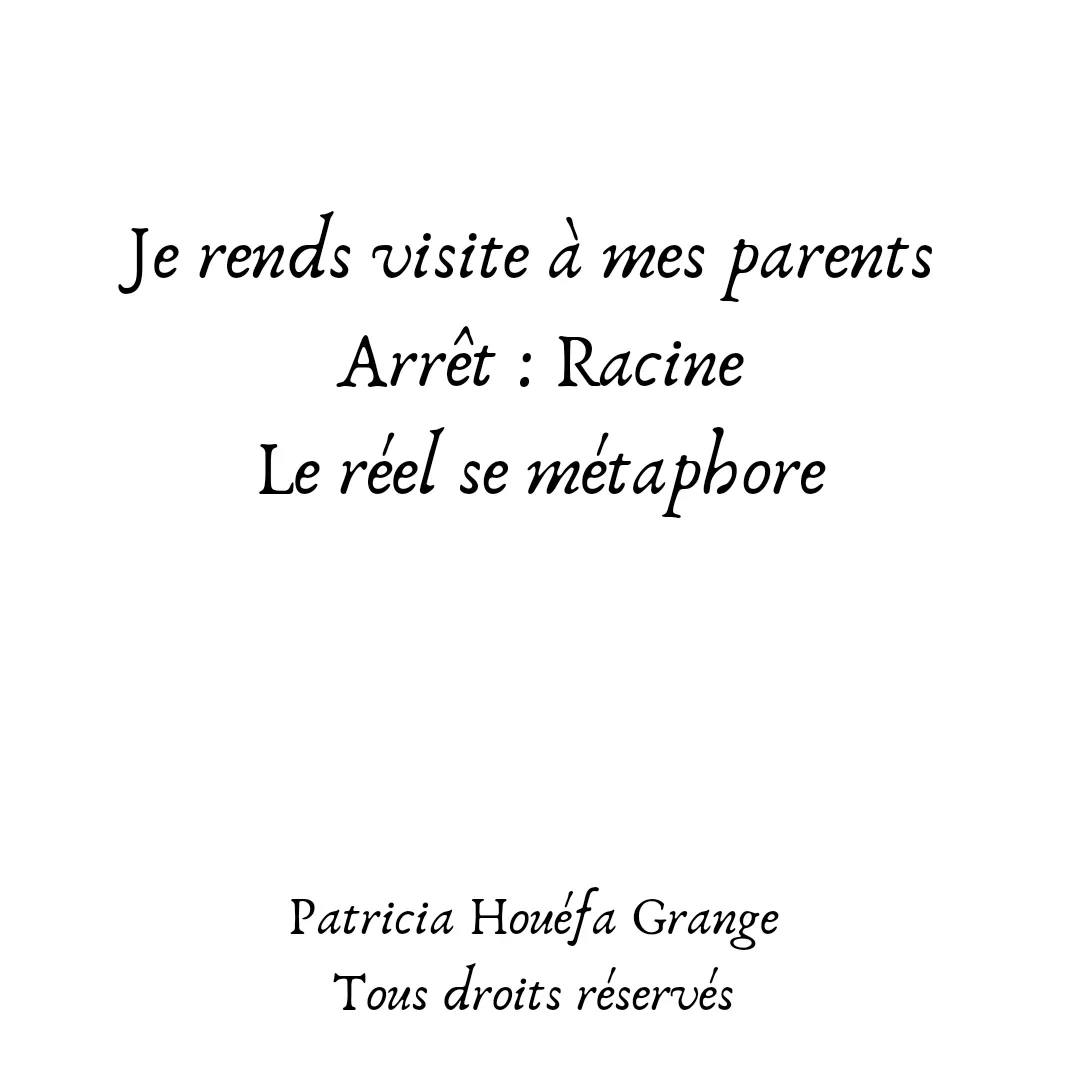 Je rends visite à mes parents
Arrêt : Racine
Le réel se métaphore

Patricia Houéfa Grange
Tous droits réservés